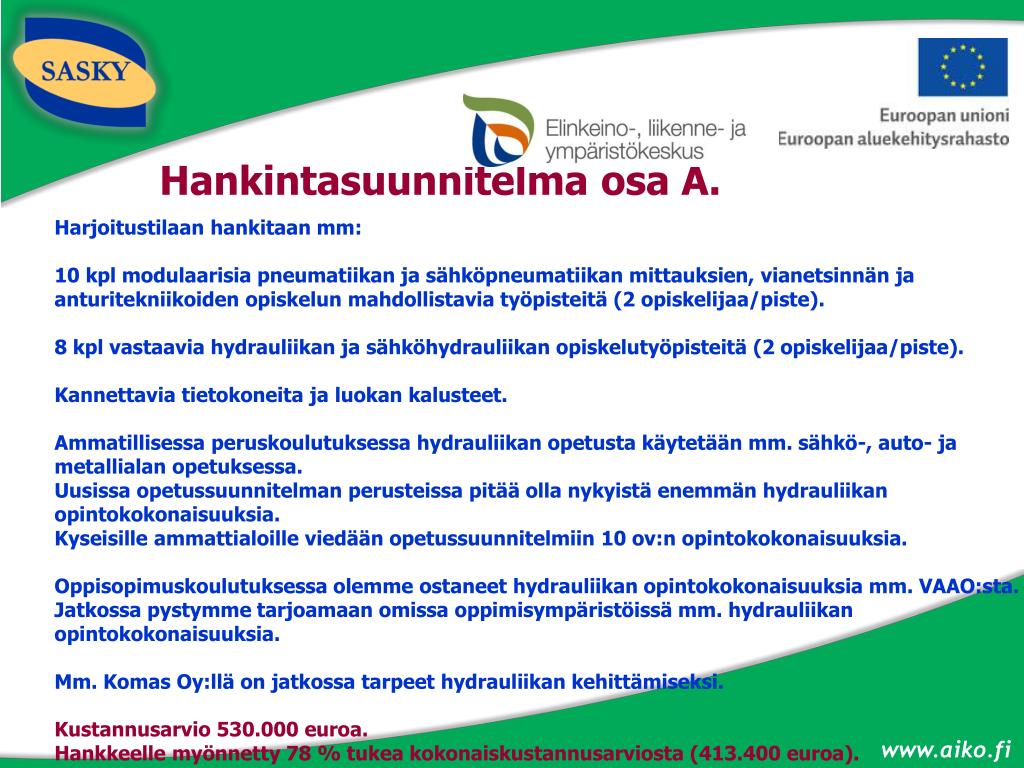 SASKY

Elinkeino-, liikenne- ja ympäristökeskus

Euroopan unioni
Euroopan aluekehitysrahasto

Hankintasuunnitelma osa A.

Harjoitustilaan hankitaan mm:

10 kpl modulaarisia pneumatiikan ja sähköpneumatiikan mittauksien, vianetsinnän ja anturitekniikoiden opiskelun mahdollistavia työpisteitä (2 opiskelijaa/piste).

8 kpl vastaavia hydrauliikan ja sähköhydrauliikan opiskelutyöpisteitä (2 opiskelijaa/piste).

Kannettavia tietokoneita ja luokan kalusteet.

Ammatillisessa peruskoulutuksessa hydrauliikan opetusta käytetään mm. sähkö-, auto- ja metallialan opetuksessa.
Uusissa opetussuunnitelman perusteissa pitää olla nykyistä enemmän hydrauliikan opintokokonaisuuksia.
Kyseisille ammattialoille viedään opetussuunnitelmiin 10 ov:n opintokokonaisuuksia.

Oppisopimuskoulutuksessa olemme ostaneet hydrauliikan opintokokonaisuuksia mm. VAAO:sta.
Jatkossa pystymme tarjoamaan omissa oppimisympäristöissä mm. hydrauliikan opintokokonaisuuksia.

Mm. Komas Oy:llä on jatkossa tarpeet hydrauliikan kehittämiseksi.

Kustannusarvio 530.000 euroa.
Hankkeelle myönnetty 78 % tukea kokonaiskustannusarviosta (413.400 euroa).

www.aiko.fi